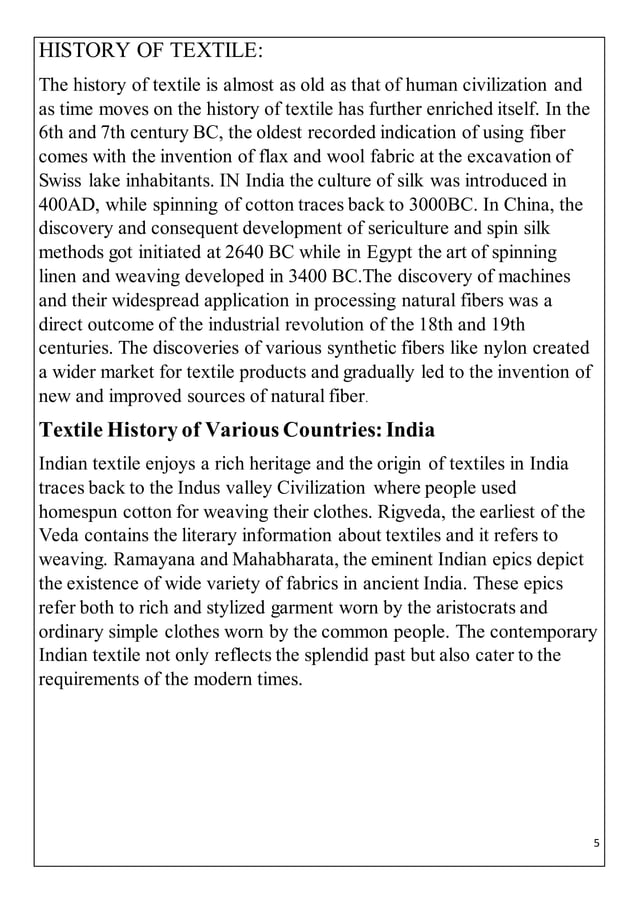 HISTORY OF TEXTILE:

The history of textile is almost as old as that of human civilization and as time moves on the history of textile has further enriched itself. In the 6th and 7th century BC, the oldest recorded indication of using fiber comes with the invention of flax and wool fabric at the excavation of Swiss lake inhabitants. IN India the culture of silk was introduced in 400AD, while spinning of cotton traces back to 3000BC. In China, the discovery and consequent development of sericulture and spin silk methods got initiated at 2640 BC while in Egypt the art of spinning linen and weaving developed in 3400 BC.The discovery of machines and their widespread application in processing natural fibers was a direct outcome of the industrial revolution of the 18th and 19th centuries. The discoveries of various synthetic fibers like nylon created a wider market for textile products and gradually led to the invention of new and improved sources of natural fiber.

Textile History of Various Countries: India

Indian textile enjoys a rich heritage and the origin of textiles in India traces back to the Indus valley Civilization where people used homespun cotton for weaving their clothes. Rigveda, the earliest of the Veda contains the literary information about textiles and it refers to weaving. Ramayana and Mahabharata, the eminent Indian epics depict the existence of wide variety of fabrics in ancient India. These epics refer both to rich and stylized garment worn by the aristocrats and ordinary simple clothes worn by the common people. The contemporary Indian textile not only reflects the splendid past but also cater to the requirements of the modern times.

5